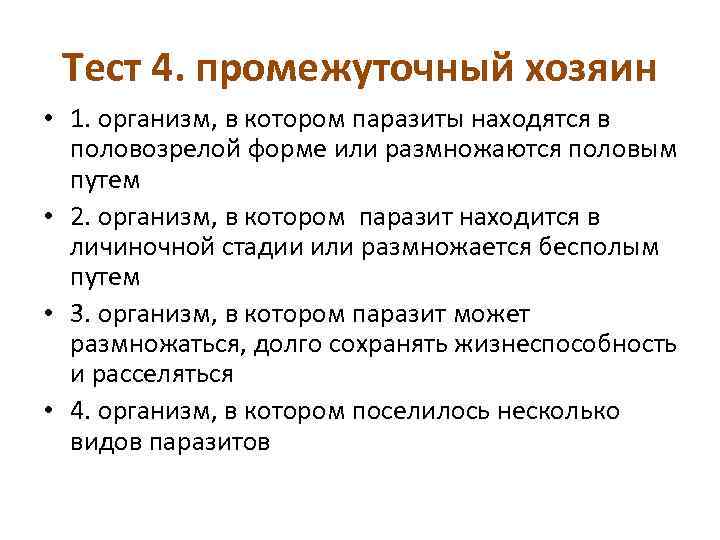 Тест 4. промежуточный хозяин

• 1. организм, в котором паразиты находятся в половозрелой форме или размножаются половым путем

• 2. организм, в котором паразит находится в личиночной стадии или размножается бесполым путем

• 3. организм, в котором паразит может размножаться, долго сохранять жизнеспособность и расселяться

• 4. организм, в котором поселилось несколько видов паразитов